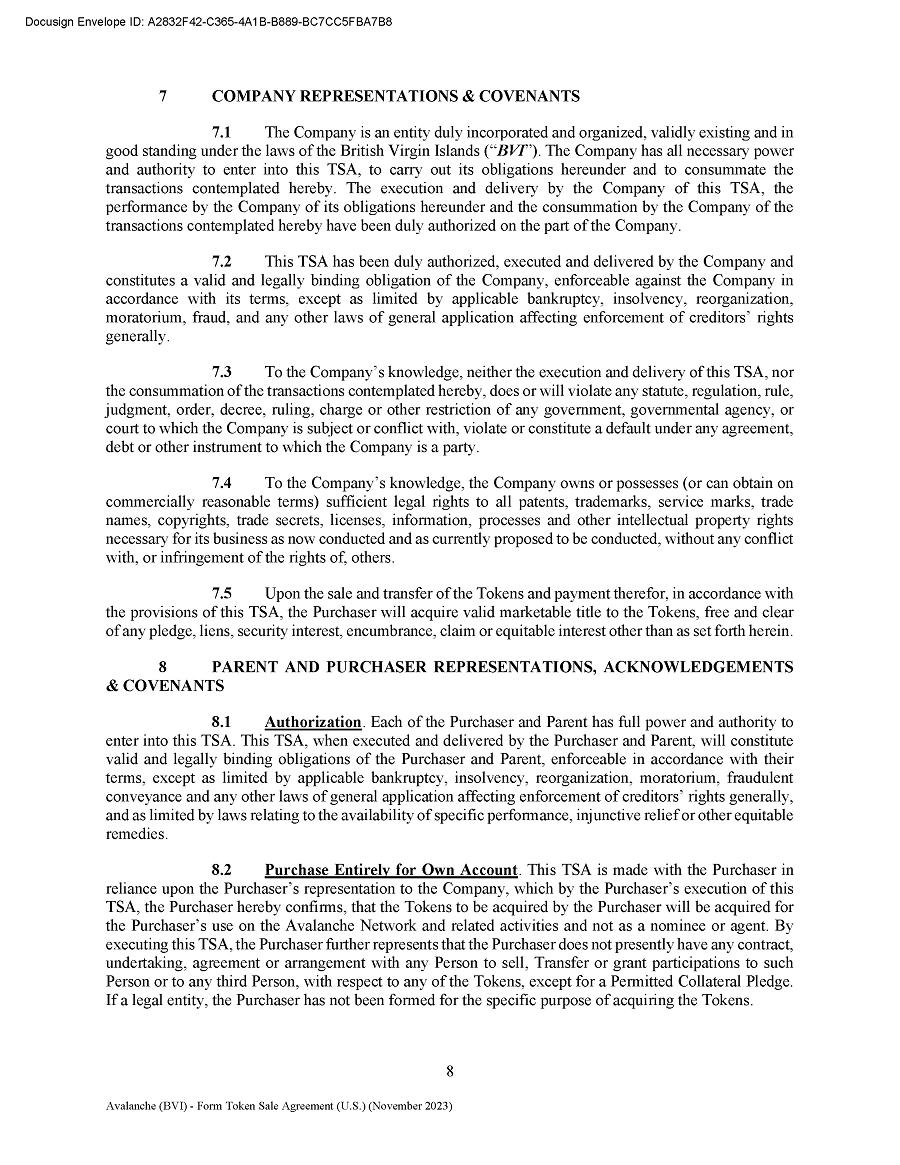 Docusign Envelope ID: A2832F42-C365-4A1B-B889-BC7CC5FBA7B8

7 COMPANY REPRESENTATIONS & COVENANTS

7.1 The Company is an entity duly incorporated and organized, validly existing and in good standing under the laws of the British Virgin Islands ("BVI"). The Company has all necessary power and authority to enter into this TSA, to carry out its obligations hereunder and to consummate the transactions contemplated hereby. The execution and delivery by the Company of this TSA, the performance by the Company of its obligations hereunder and the consummation by the Company of the transactions contemplated hereby have been duly authorized on the part of the Company.

7.2 This TSA has been duly authorized, executed and delivered by the Company and constitutes a valid and legally binding obligation of the Company, enforceable against the Company in accordance with its terms, except as limited by applicable bankruptcy, insolvency, reorganization, moratorium, fraud, and any other laws of general application affecting enforcement of creditors' rights generally.

7.3 To the Company's knowledge, neither the execution and delivery of this TSA, nor the consummation of the transactions contemplated hereby, does or will violate any statute, regulation, rule, judgment, order, decree, ruling, charge or other restriction of any government, governmental agency, or court to which the Company is subject or conflict with, violate or constitute a default under any agreement, debt or other instrument to which the Company is a party.

7.4 To the Company's knowledge, the Company owns or possesses (or can obtain on commercially reasonable terms) sufficient legal rights to all patents, trademarks, service marks, trade names, copyrights, trade secrets, licenses, information, processes and other intellectual property rights necessary for its business as now conducted and as currently proposed to be conducted, without any conflict with, or infringement of the rights of, others.

7.5 Upon the sale and transfer of the Tokens and payment therefor, in accordance with the provisions of this TSA, the Purchaser will acquire valid marketable title to the Tokens, free and clear of any pledge, liens, security interest, encumbrance, claim or equitable interest other than as set forth herein.

8 PARENT AND PURCHASER REPRESENTATIONS, ACKNOWLEDGEMENTS & COVENANTS

8.1 Authorization. Each of the Purchaser and Parent has full power and authority to enter into this TSA. This TSA, when executed and delivered by the Purchaser and Parent, will constitute valid and legally binding obligations of the Purchaser and Parent, enforceable in accordance with their terms, except as limited by applicable bankruptcy, insolvency, reorganization, moratorium, fraudulent conveyance and any other laws of general application affecting enforcement of creditors' rights generally, and as limited by laws relating to the availability of specific performance, injunctive relief or other equitable remedies.

8.2 Purchase Entirely for Own Account. This TSA is made with the Purchaser in reliance upon the Purchaser's representation to the Company, which by the Purchaser's execution of this TSA, the Purchaser hereby confirms, that the Tokens to be acquired by the Purchaser will be acquired for the Purchaser's use on the Avalanche Network and related activities and not as a nominee or agent. By executing this TSA, the Purchaser further represents that the Purchaser does not presently have any contract, undertaking, agreement or arrangement with any Person to sell, Transfer or grant participations to such Person or to any third Person, with respect to any of the Tokens, except for a Permitted Collateral Pledge. If a legal entity, the Purchaser has not been formed for the specific purpose of acquiring the Tokens.

8

Avalanche (BVI) - Form Token Sale Agreement (U.S.) (November 2023)